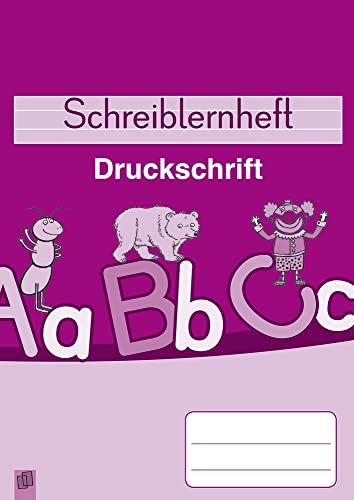 Schreiblernheft

Druckschrift

Aa Bb Cc